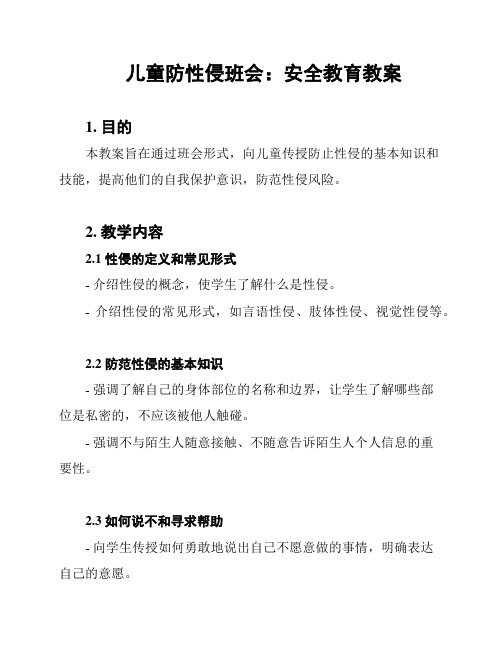 儿童防性侵班会：安全教育教案

1. 目的

本教案旨在通过班会形式，向儿童传授防止性侵的基本知识和技能，提高他们的自我保护意识，防范性侵风险。

2. 教学内容

2.1 性侵的定义和常见形式

- 介绍性侵的概念，使学生了解什么是性侵。

- 介绍性侵的常见形式，如言语性侵、肢体性侵、视觉性侵等。

2.2 防范性侵的基本知识

- 强调了解自己的身体部位的名称和边界，让学生了解哪些部位是私密的，不应该被他人触碰。

- 强调不与陌生人随意接触、不随意告诉陌生人个人信息的重要性。

2.3 如何说不和寻求帮助

- 向学生传授如何勇敢地说出自己不愿意做的事情，明确表达自己的意愿。